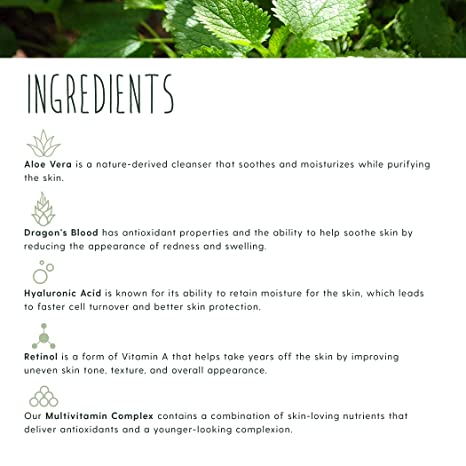 INGREDIENTS

Aloe Vera is a nature-derived cleanser that soothes and moisturizes while purifying the skin.

Dragon's Blood has antioxidant properties and the ability to help soothe skin by reducing the appearance of redness and swelling.

Hyaluronic Acid is known for its ability to retain moisture for the skin, which leads to faster cell turnover and better skin protection.

Retinol is a form of Vitamin A that helps take years off the skin by improving uneven skin tone, texture, and overall appearance.

Our Multivitamin Complex contains a combination of skin-loving nutrients that deliver antioxidants and a younger-looking complexion.